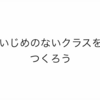 いじめのないクラスを
つくろう